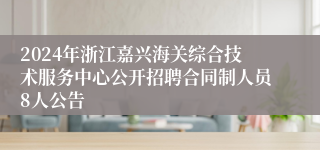 2024年浙江嘉兴海关综合技术服务中心公开招聘合同制人员8人公告